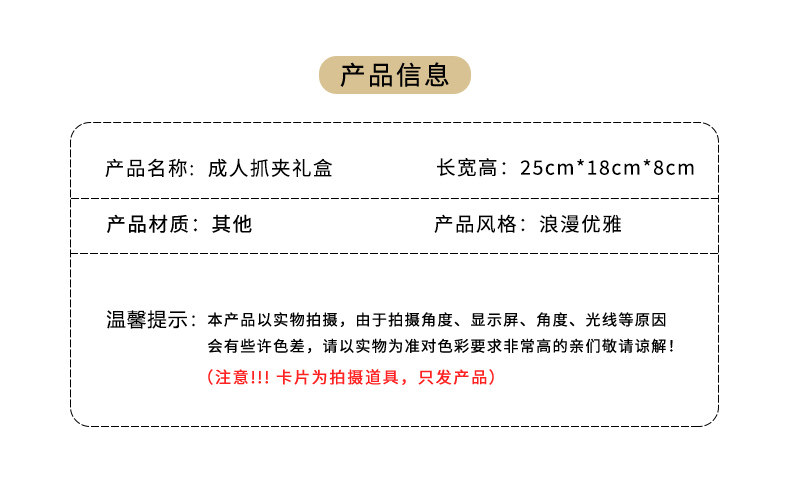 产品信息

产品名称：成人抓夹礼盒 长宽高：25cm*18cm*8cm

产品材质：其他 产品风格：浪漫优雅

温馨提示：本产品以实物拍摄，由于拍摄角度、显示屏、角度、光线等原因会有些许色差，请以实物为准对色彩要求非常高的亲们敬请谅解！

（注意!!! 卡片为拍摄道具，只发产品）